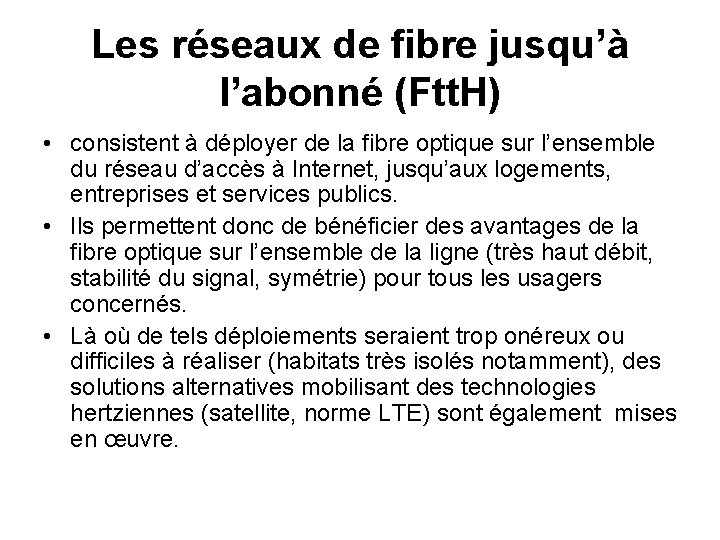 Les réseaux de fibre jusqu'à l'abonné (FttH)

• consistent à déployer de la fibre optique sur l'ensemble du réseau d'accès à Internet, jusqu'aux logements, entreprises et services publics.

• Ils permettent donc de bénéficier des avantages de la fibre optique sur l'ensemble de la ligne (très haut débit, stabilité du signal, symétrie) pour tous les usagers concernés.

• Là où de tels déploiements seraient trop onéreux ou difficiles à réaliser (habitats très isolés notamment), des solutions alternatives mobilisant des technologies hertziennes (satellite, norme LTE) sont également mises en œuvre.